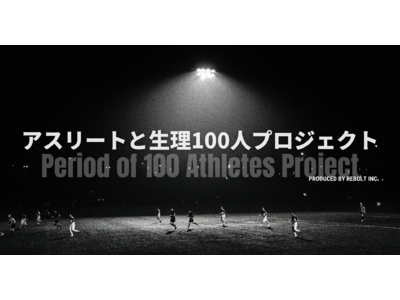 アスリートと生理100人プロジェクト

Period of 100 Athletes Project

PRODUCED BY REBOLT INC.